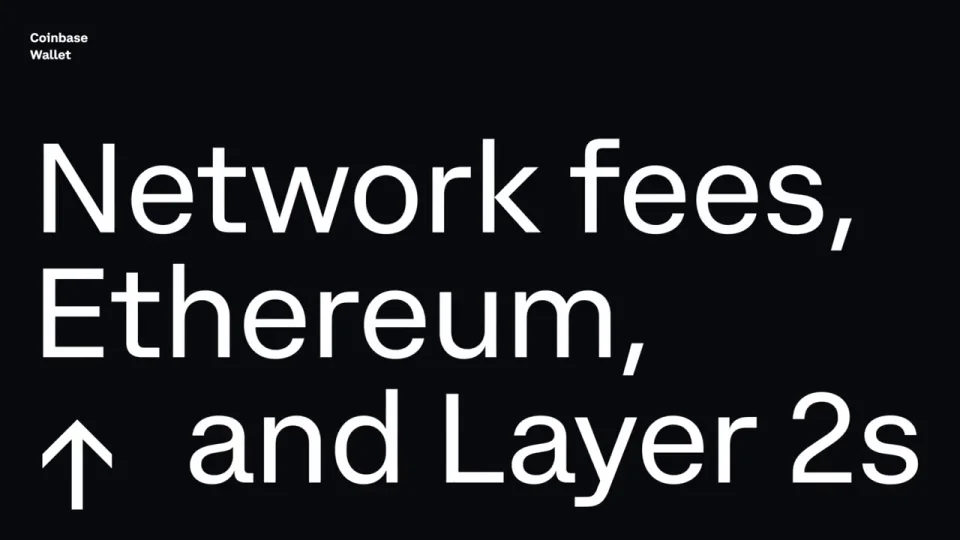 Coinbase
Wallet

Network fees,
Ethereum,
↑ and Layer 2s